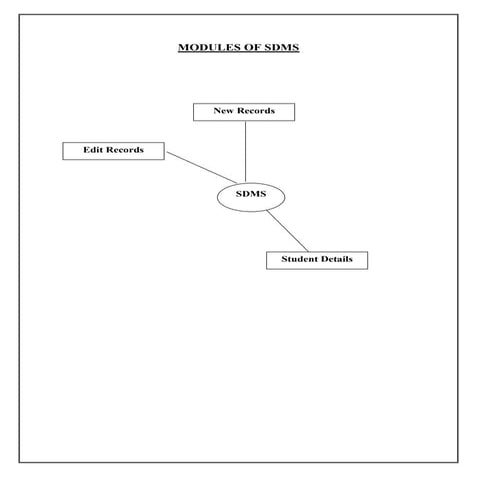 MODULES OF SDMS

New Records

Edit Records

SDMS

Student Details